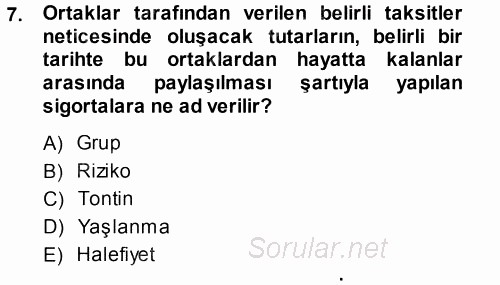 7. Ortaklar tarafından verilen belirli taksitler neticesinde oluşacak tutarların, belirli bir tarihte bu ortaklardan hayatta kalanlar arasında paylaşılması şartıyla yapılan sigortalara ne ad verilir?

A) Grup
B) Riziko
C) Tontin
D) Yaşlanma
E) Halefiyet

Sorular.net